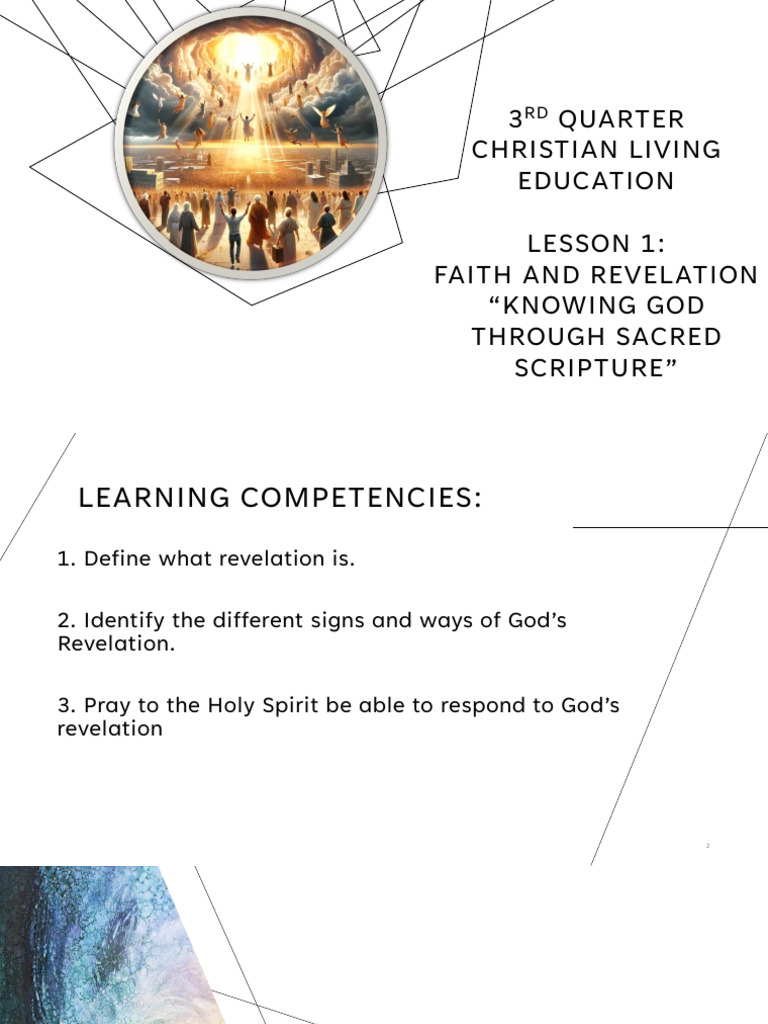 3RD QUARTER CHRISTIAN LIVING EDUCATION

LESSON 1: FAITH AND REVELATION “KNOWING GOD THROUGH SACRED SCRIPTURE”

LEARNING COMPETENCIES:

1. Define what revelation is.

2. Identify the different signs and ways of God’s Revelation.

3. Pray to the Holy Spirit be able to respond to God’s revelation

2